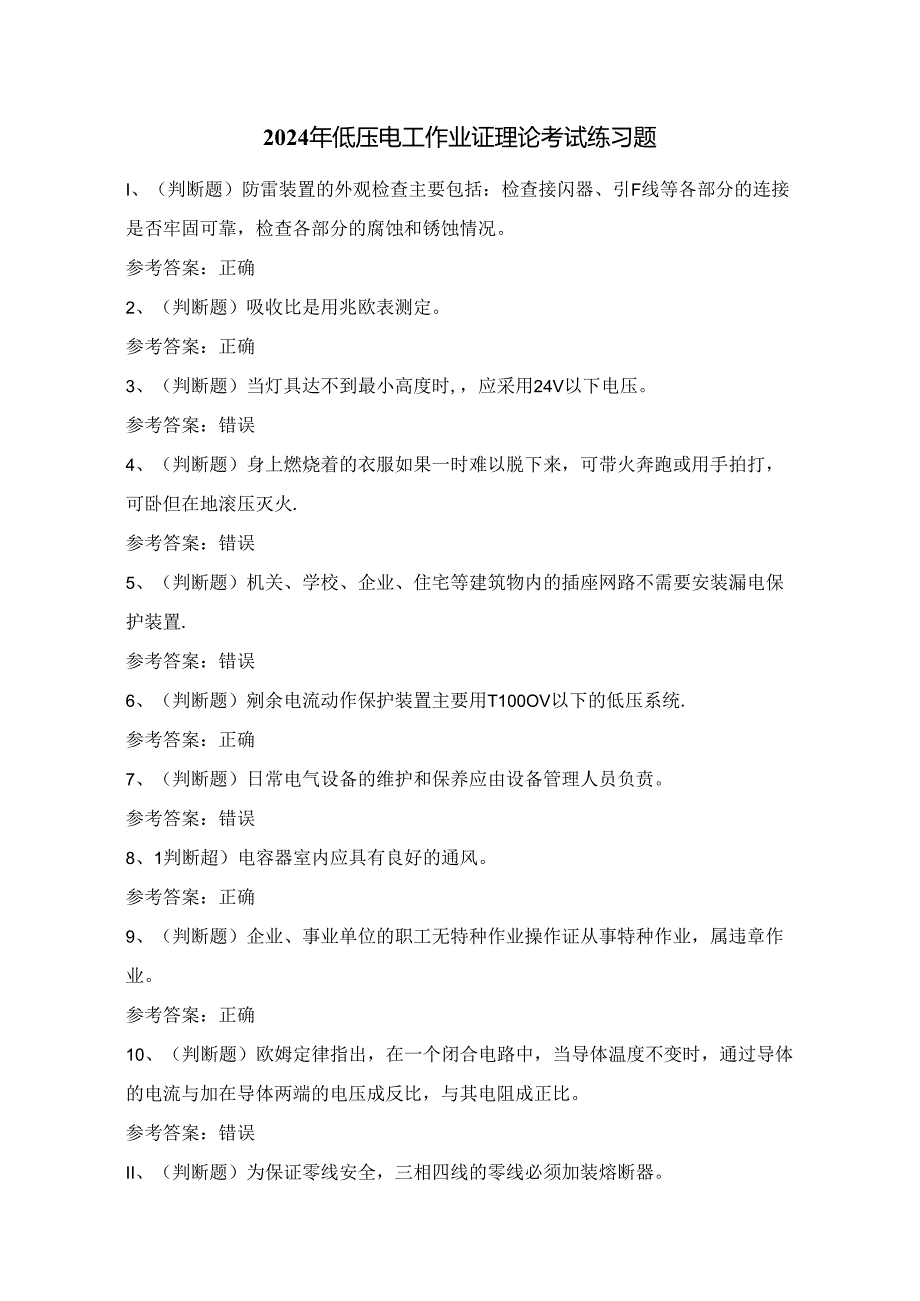 2024年低压电工作业证理论考试练习题

I、（判断题）防雷装置的外观检查主要包括：检查接闪器、引F线等各部分的连接是否牢固可靠，检查各部分的腐蚀和锈蚀情况。

参考答案：正确

2、（判断题）吸收比是用兆欧表测定。

参考答案：正确

3、（判断题）当灯具达不到最小高度时，，应采用24V以下电压。

参考答案：错误

4、（判断题）身上燃烧着的衣服如果一时难以脱下来，可带火奔跑或用手拍打，可卧但在地滚压灭火.

参考答案：错误

5、（判断题）机关、学校、企业、住宅等建筑物内的插座网路不需要安装漏电保护装置.

参考答案：错误

6、（判断题）剜余电流动作保护装置主要用T100OV以下的低压系统.

参考答案：正确

7、（判断题）日常电气设备的维护和保养应由设备管理人员负责。

参考答案：错误

8、1判断超）电容器室内应具有良好的通风。

参考答案：正确

9、（判断题）企业、事业单位的职工无特种作业操作证从事特种作业，属违章作业。

参考答案：正确

10、（判断题）欧姆定律指出，在一个闭合电路中，当导体温度不变时，通过导体的电流与加在导体两端的电压成反比，与其电阻成正比。

参考答案：错误

II、（判断题）为保证零线安全，三相四线的零线必须加装熔断器。